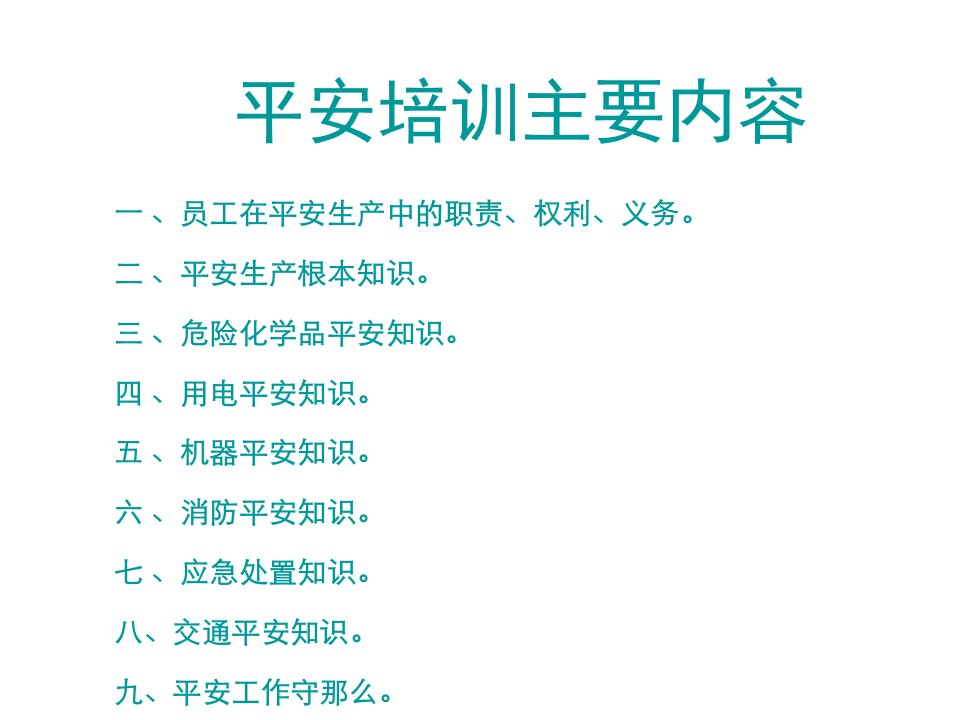 平安培训主要内容

一 、员工在平安生产中的职责、权利、义务。

二 、平安生产根本知识。

三 、危险化学品平安知识。

四 、用电平安知识。

五 、机器平安知识。

六 、消防平安知识。

七 、应急处置知识。

八、交通平安知识。

九、平安工作守那么。